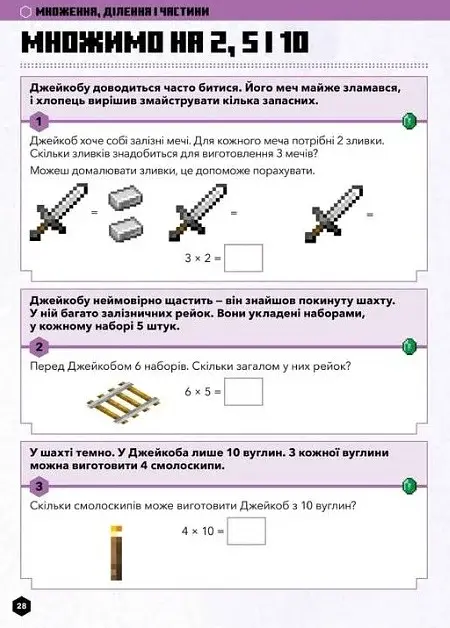 МНОЖЕННЯ, ДІЛЕННЯ І ЧАСТИНИ

МНОЖИМО НА 2, 5 І 10

Джейкобу доводиться часто битися. Його меч майже зламався, і хлопець вирішив змайструвати кілька запасних.

1

Джейкоб хоче собі залізні мечі. Для кожного меча потрібні 2 зливки. Скільки зливків знадобиться для виготовлення 3 мечів?

Можеш домалювати зливки, це допоможе порахувати.

=

=

=

$3 \times 2 =$

Джейкобу неймовірно щастить – він знайшов покинуту шахту. У ній багато залізничних рейок. Вони укладені наборами, у кожному наборі 5 штук.

2

Перед Джейкобом 6 наборів. Скільки загалом у них рейок?

$6 \times 5 =$

У шахті темно. У Джейкоба лише 10 вуглин. З кожної вуглини можна виготовити 4 смолоскипи.

3

Скільки смолоскипів може виготовити Джейкоб з 10 вуглин?

$4 \times 10 =$

28